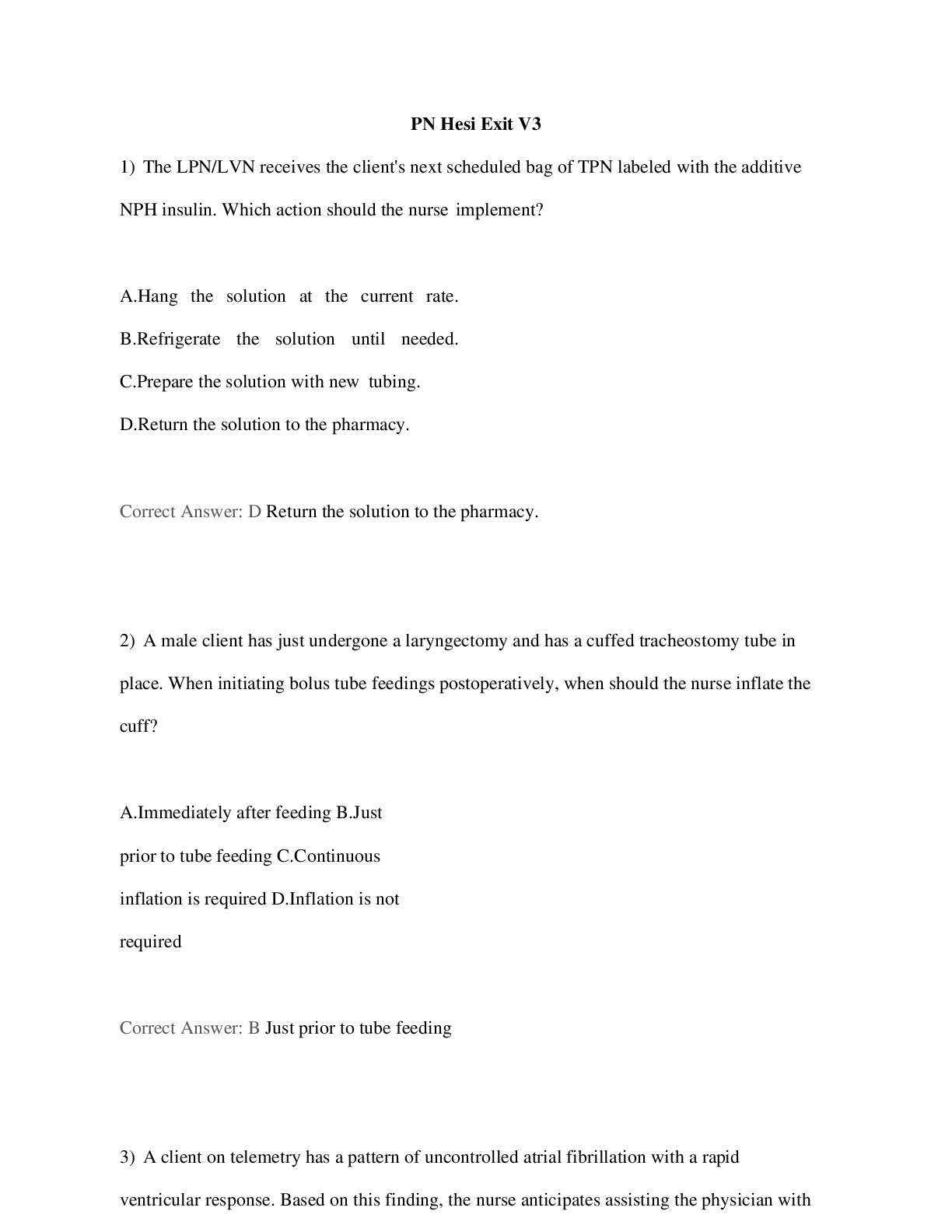 PN Hesi Exit V3

1) The LPN/LVN receives the client's next scheduled bag of TPN labeled with the additive NPH insulin. Which action should the nurse implement?

A.Hang the solution at the current rate.

B.Refrigerate the solution until needed.

C.Prepare the solution with new tubing.

D.Return the solution to the pharmacy.

Correct Answer: D Return the solution to the pharmacy.

2) A male client has just undergone a laryngectomy and has a cuffed tracheostomy tube in place. When initiating bolus tube feedings postoperatively, when should the nurse inflate the cuff?

A.Immediately after feeding B.Just prior to tube feeding C.Continuous inflation is required D.Inflation is not required

Correct Answer: B Just prior to tube feeding

3) A client on telemetry has a pattern of uncontrolled atrial fibrillation with a rapid ventricular response. Based on this finding, the nurse anticipates assisting the physician with